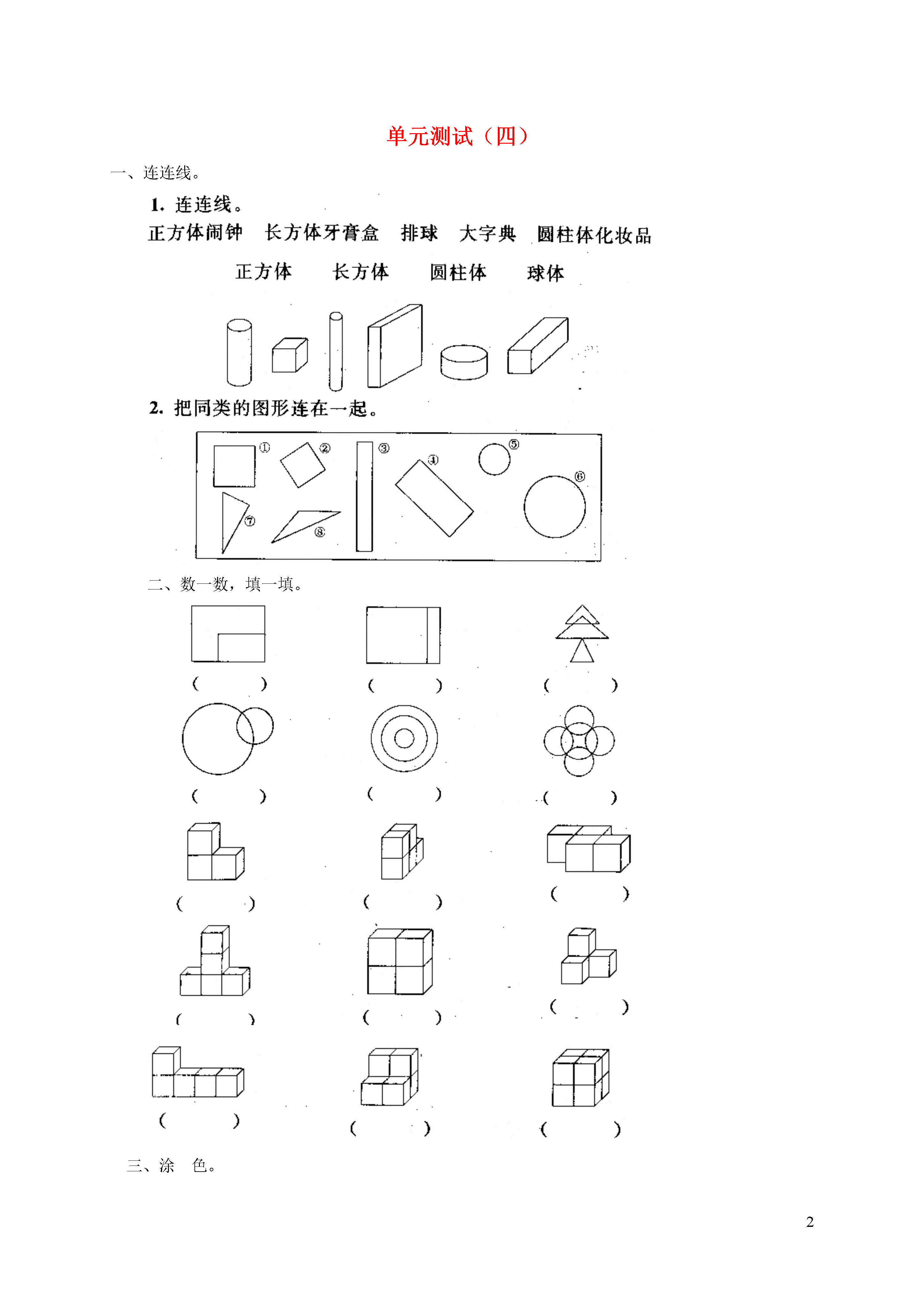 单元测试（四）

一、连连线。

1. 连连线。

正方体闹钟　长方体牙膏盒　排球　大字典　圆柱体化妆品

正方体　长方体　圆柱体　球体

2. 把同类的图形连在一起。

①　②　③　④　⑤　⑥　⑦　⑧

二、数一数，填一填。

(　　)　(　　)　(　　)

(　　)　(　　)　(　　)

(　　)　(　　)　(　　)

(　　)　(　　)　(　　)

(　　)　(　　)　(　　)

三、涂　色。

2